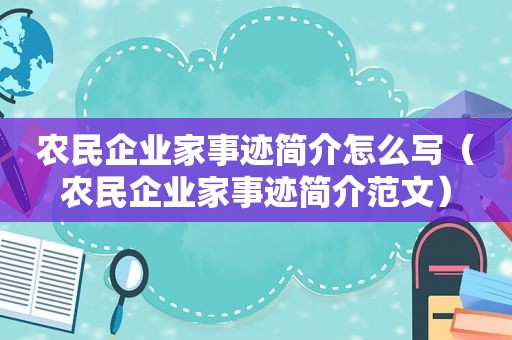 农民企业家事迹简介怎么写（农民企业家事迹简介范文）